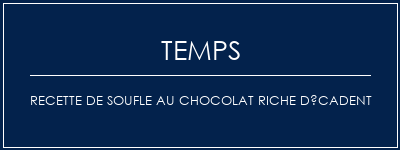 TEMPS

RECETTE DE SOUFLE AU CHOCOLAT RICHE D?CADENT